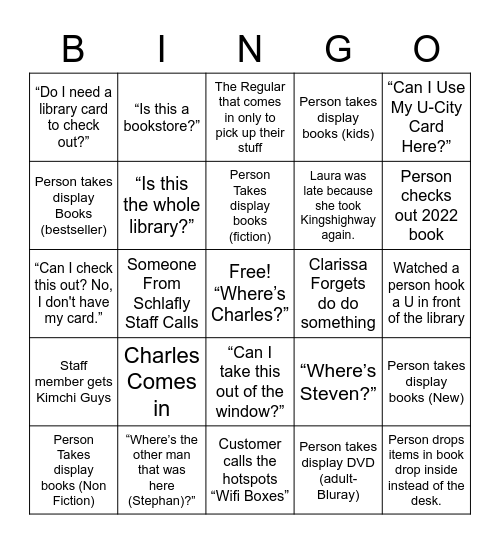 | B | I | N | G | O |
|---|---|---|---|---|
| “Do I need a library card to check out?” | “Is this a bookstore?” | The Regular that comes in only to pick up their stuff | Person takes display books (kids) | “Can I Use My U-City Card Here?” |
| Person takes display Books (bestseller) | “Is this the whole library?” | Person Takes display books (fiction) | Laura was late because she took Kingshighway again. | Person checks out 2022 book |
| “Can I check this out? No, I don't have my card.” | Someone From Schlafly Staff Calls | Free! “Where’s Charles?” | Clarissa Forgets do do something | Watched a person hook a U in front of the library |
| Staff member gets Kimchi Guys | Charles Comes in | “Can I take this out of the window?” | “Where’s Steven?” | Person takes display books (New) |
| Person Takes display books (Non Fiction) | “Where’s the other man that was here (Stephan)?” | Customer calls the hotspots “Wifi Boxes” | Person takes display DVD (adult-Bluray) | Person drops items in book drop inside instead of the desk. |